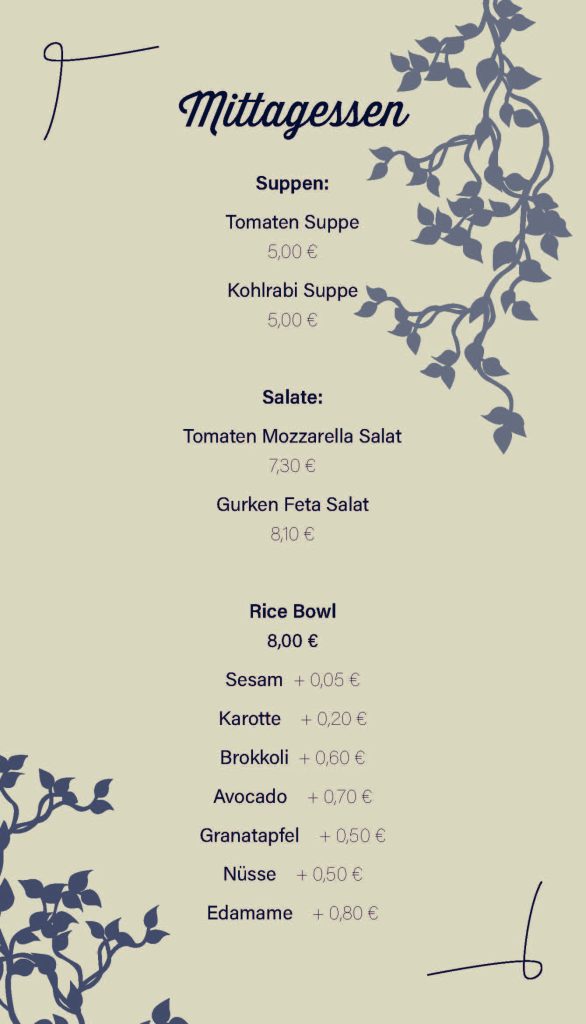 Mittagessen

Suppen:

Tomaten Suppe
5,00 €

Kohlrabi Suppe
5,00 €

Salate:

Tomaten Mozzarella Salat
7,30 €

Gurken Feta Salat
8,10 €

Rice Bowl
8,00 €

Sesam + 0,05 €

Karotte + 0,20 €

Brokkoli + 0,60 €

Avocado + 0,70 €

Granatapfel + 0,50 €

Nüsse + 0,50 €

Edamame + 0,80 €